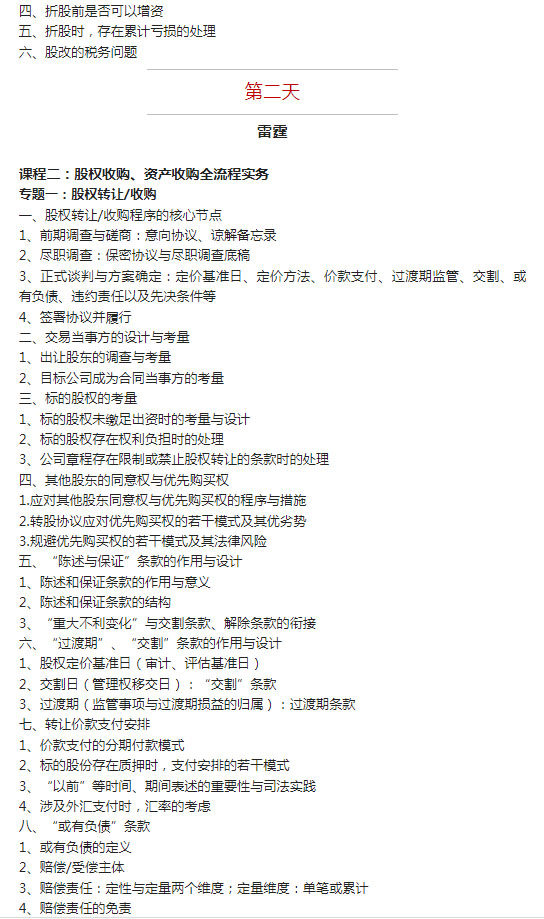 四、折股前是否可以增资
五、折股时，存在累计亏损的处理
六、股改的税务问题

第二天

雷霆

课程二：股权收购、资产收购全流程实务
专题一：股权转让/收购
一、股权转让/收购程序的核心节点
1、前期调查与磋商：意向协议、谅解备忘录
2、尽职调查：保密协议与尽职调查底稿
3、正式谈判与方案确定：定价基准日、定价方法、价款支付、过渡期监管、交割、或有负债、违约责任以及先决条件等
4、签署协议并履行
二、交易当事方的设计与考量
1、出让股东的调查与考量
2、目标公司成为合同当事方的考量
三、标的股权的考量
1、标的股权未缴足出资时的考量与设计
2、标的股权存在权利负担时的处理
3、公司章程存在限制或禁止股权转让的条款时的处理
四、其他股东的同意权与优先购买权
1.应对其他股东同意权与优先购买权的程序与措施
2.转股协议应对优先购买权的若干模式及其优劣势
3.规避优先购买权的若干模式及其法律风险
五、“陈述与保证”条款的作用与设计
1、陈述和保证条款的作用与意义
2、陈述和保证条款的结构
3、“重大不利变化”与交割条款、解除条款的衔接
六、“过渡期”、“交割”条款的作用与设计
1、股权定价基准日（审计、评估基准日）
2、交割日（管理权移交日）：“交割”条款
3、过渡期（监管事项与过渡期损益的归属）：过渡期条款
七、转让价款支付安排
1、价款支付的分期付款模式
2、标的股份存在质押时，支付安排的若干模式
3、“以前”等时间、期间表述的重要性与司法实践
4、涉及外汇支付时，汇率的考虑
八、“或有负债”条款
1、或有负债的定义
2、赔偿/受偿主体
3、赔偿责任：定性与定量两个维度；定量维度：单笔或累计
4、赔偿责任的免责